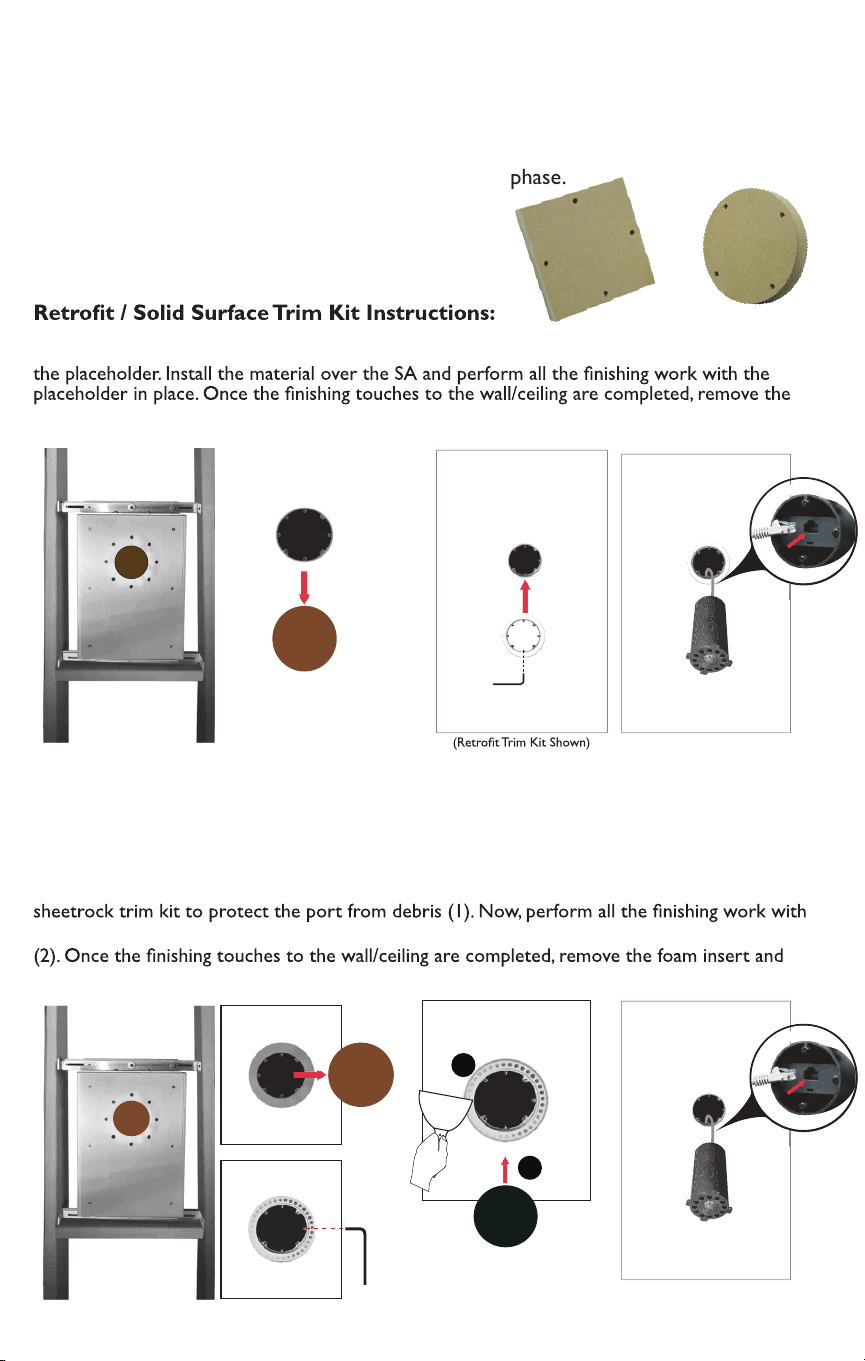 phase.

Retrofit / Solid Surface Trim Kit Instructions:

the placeholder. Install the material over the SA and perform all the finishing work with the placeholder in place. Once the finishing touches to the wall/ceiling are completed, remove the

(Retrofit Trim Kit Shown)

sheetrock trim kit to protect the port from debris (1). Now, perform all the finishing work with

(2). Once the finishing touches to the wall/ceiling are completed, remove the foam insert and